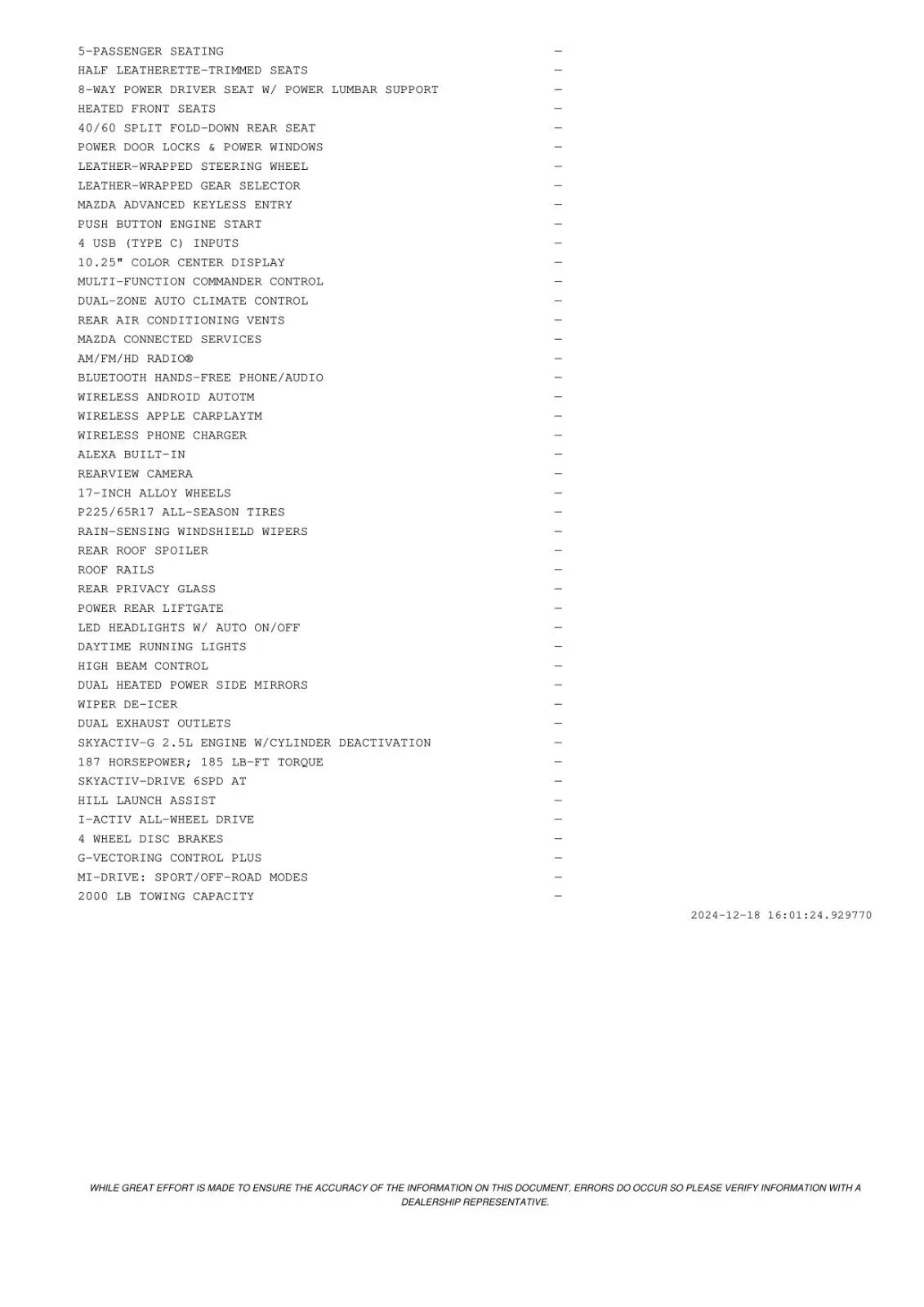 5-PASSENGER SEATING —
HALF LEATHERETTE-TRIMMED SEATS —
8-WAY POWER DRIVER SEAT W/ POWER LUMBAR SUPPORT —
HEATED FRONT SEATS —
40/60 SPLIT FOLD-DOWN REAR SEAT —
POWER DOOR LOCKS & POWER WINDOWS —
LEATHER-WRAPPED STEERING WHEEL —
LEATHER-WRAPPED GEAR SELECTOR —
MAZDA ADVANCED KEYLESS ENTRY —
PUSH BUTTON ENGINE START —
4 USB (TYPE C) INPUTS —
10.25" COLOR CENTER DISPLAY —
MULTI-FUNCTION COMMANDER CONTROL —
DUAL-ZONE AUTO CLIMATE CONTROL —
REAR AIR CONDITIONING VENTS —
MAZDA CONNECTED SERVICES —
AM/FM/HD RADIO® —
BLUETOOTH HANDS-FREE PHONE/AUDIO —
WIRELESS ANDROID AUTOTM —
WIRELESS APPLE CARPLAYTM —
WIRELESS PHONE CHARGER —
ALEXA BUILT-IN —
REARVIEW CAMERA —
17-INCH ALLOY WHEELS —
P225/65R17 ALL-SEASON TIRES —
RAIN-SENSING WINDSHIELD WIPERS —
REAR ROOF SPOILER —
ROOF RAILS —
REAR PRIVACY GLASS —
POWER REAR LIFTGATE —
LED HEADLIGHTS W/ AUTO ON/OFF —
DAYTIME RUNNING LIGHTS —
HIGH BEAM CONTROL —
DUAL HEATED POWER SIDE MIRRORS —
WIPER DE-ICER —
DUAL EXHAUST OUTLETS —
SKYACTIV-G 2.5L ENGINE W/CYLINDER DEACTIVATION —
187 HORSEPOWER; 185 LB-FT TORQUE —
SKYACTIV-DRIVE 6SPD AT —
HILL LAUNCH ASSIST —
I-ACTIV ALL-WHEEL DRIVE —
4 WHEEL DISC BRAKES —
G-VECTORING CONTROL PLUS —
MI-DRIVE: SPORT/OFF-ROAD MODES —
2000 LB TOWING CAPACITY —

2024-12-18 16:01:24.929770

WHILE GREAT EFFORT IS MADE TO ENSURE THE ACCURACY OF THE INFORMATION ON THIS DOCUMENT, ERRORS DO OCCUR SO PLEASE VERIFY INFORMATION WITH A DEALERSHIP REPRESENTATIVE.